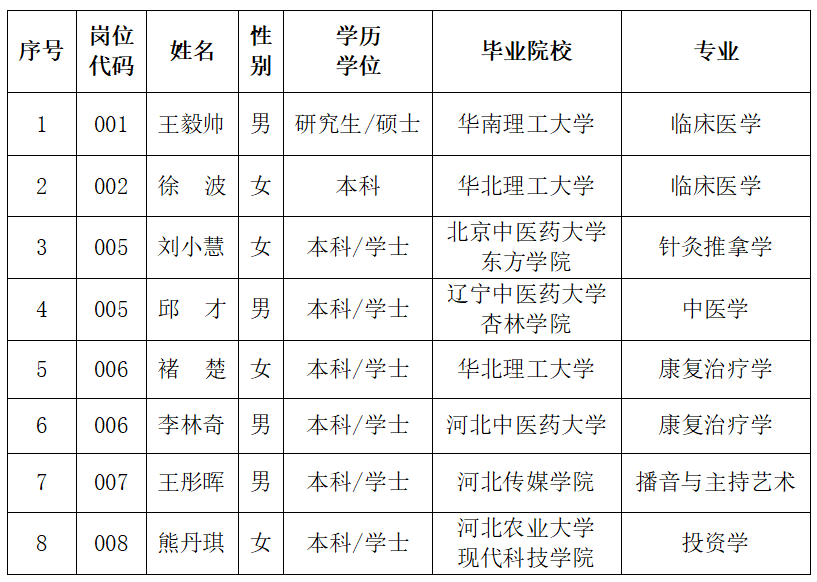 | 序号 | 岗位代码 | 姓名 | 性别 | 学历学位 | 毕业院校 | 专业 |
|---|---|---|---|---|---|---|
| 1 | 001 | 王毅帅 | 男 | 研究生/硕士 | 华南理工大学 | 临床医学 |
| 2 | 002 | 徐　波 | 女 | 本科 | 华北理工大学 | 临床医学 |
| 3 | 005 | 刘小慧 | 女 | 本科/学士 | 北京中医药大学东方学院 | 针灸推拿学 |
| 4 | 005 | 邱　才 | 男 | 本科/学士 | 辽宁中医药大学杏林学院 | 中医学 |
| 5 | 006 | 褚　楚 | 女 | 本科/学士 | 华北理工大学 | 康复治疗学 |
| 6 | 006 | 李林奇 | 男 | 本科/学士 | 河北中医药大学 | 康复治疗学 |
| 7 | 007 | 王彤晖 | 男 | 本科/学士 | 河北传媒学院 | 播音与主持艺术 |
| 8 | 008 | 熊丹琪 | 女 | 本科/学士 | 河北农业大学现代科技学院 | 投资学 |